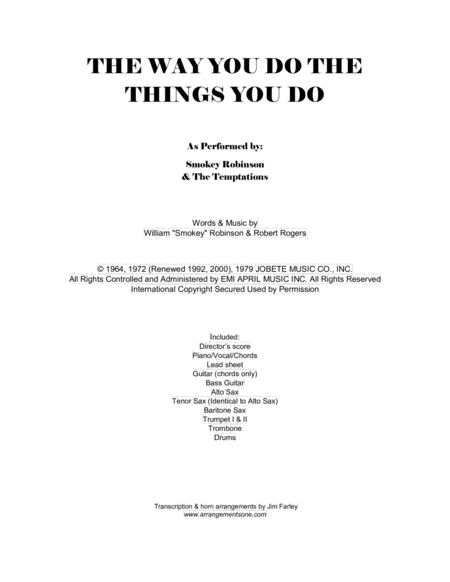 THE WAY YOU DO THE THINGS YOU DO

As Performed by:

Smokey Robinson
& The Temptations

Words & Music by
William "Smokey" Robinson & Robert Rogers

© 1964, 1972 (Renewed 1992, 2000), 1979 JOBETE MUSIC CO., INC.
All Rights Controlled and Administered by EMI APRIL MUSIC INC. All Rights Reserved
International Copyright Secured Used by Permission

Included:
Director's score
Piano/Vocal/Chords
Lead sheet
Guitar (chords only)
Bass Guitar
Alto Sax
Tenor Sax (Identical to Alto Sax)
Baritone Sax
Trumpet I & II
Trombone
Drums

Transcription & horn arrangements by Jim Farley
www.arrangementsone.com